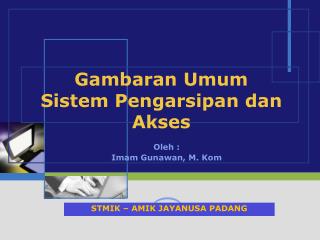 Gambaran Umum
Sistem Pengarsipan dan Akses

Oleh :
Imam Gunawan, M. Kom

STMIK – AMIK JAYANUSA PADANG